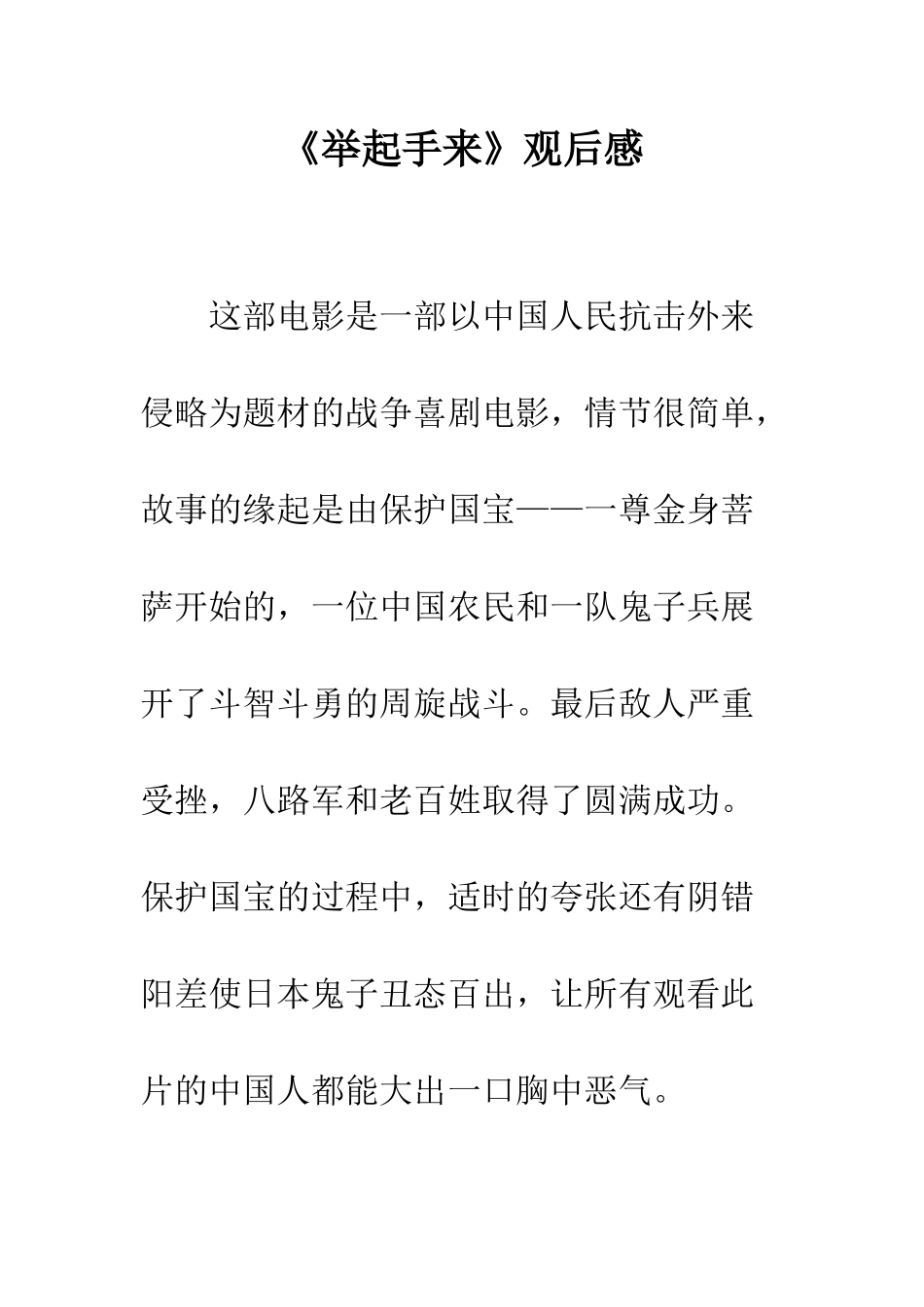 《举起手来》观后感

这部电影是一部以中国人民抗击外来侵略为题材的战争喜剧电影，情节很简单，故事的缘起是由保护国宝——一尊金身菩萨开始的，一位中国农民和一队鬼子兵展开了斗智斗勇的周旋战斗。最后敌人严重受挫，八路军和老百姓取得了圆满成功。保护国宝的过程中，适时的夸张还有阴错阳差使日本鬼子丑态百出，让所有观看此片的中国人都能大出一口胸中恶气。